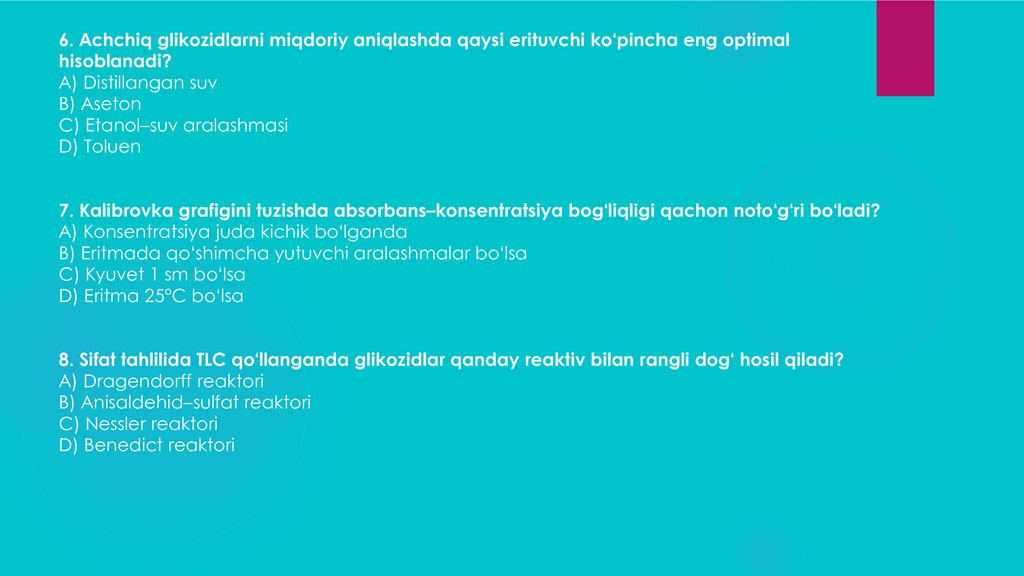 6. Achchiq glikozidlarni miqdoriy aniqlashda qaysi erituvchi ko'pincha eng optimal hisoblanadi?
A) Distillangan suv
B) Aseton
C) Etanol–suv aralashmasi
D) Toluen

7. Kalibrovka grafigini tuzishda absorbans–konsentratsiya bog'liqligi qachon noto'g'ri bo'ladi?
A) Konsentratsiya juda kichik bo'lganda
B) Eritmada qo'shimcha yutuvchi aralashmalar bo'lsa
C) Kyuvet 1 sm bo'lsa
D) Eritma 25°C bo'lsa

8. Sifat tahlilida TLC qo'llanganda glikozidlar qanday reaktiv bilan rangli dog' hosil qiladi?
A) Dragendorff reaktori
B) Anisaldehid–sulfat reaktori
C) Nessler reaktori
D) Benedict reaktori